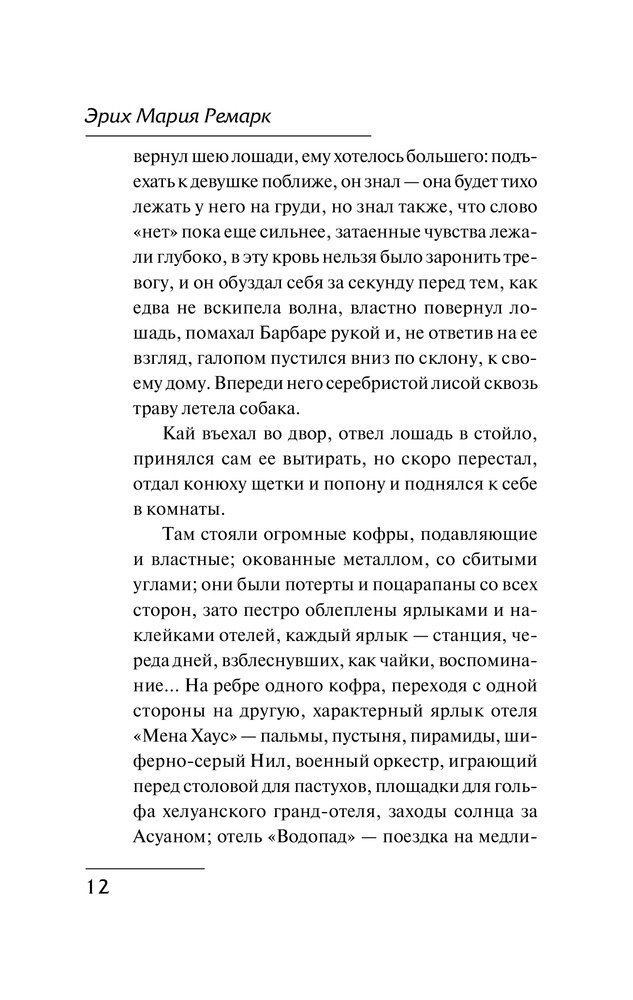 Эрих Мария Ремарк

вернул шею лошади, ему хотелось большего: подъехать к девушке поближе, он знал — она будет тихо лежать у него на груди, но знал также, что слово «нет» пока еще сильнее, затаенные чувства лежали глубоко, в эту кровь нельзя было заронить тревогу, и он обуздал себя за секунду перед тем, как едва не вскипела волна, властно повернул лошадь, помахал Барбаре рукой и, не ответив на ее взгляд, галопом пустился вниз по склону, к своему дому. Впереди него серебристой лисой сквозь траву летела собака.

Кай въехал во двор, отвел лошадь в стойло, принялся сам ее вытирать, но скоро перестал, отдал конюху щетки и попону и поднялся к себе в комнаты.

Там стояли огромные кофры, подавляющие и властные; окованные металлом, со сбитыми углами; они были потерты и поцарапаны со всех сторон, зато пестро облеплены ярлыками и наклейками отелей, каждый ярлык — станция, череда дней, взблеснувших, как чайки, воспоминание... На ребре одного кофра, переходя с одной стороны на другую, характерный ярлык отеля «Мена Хаус» — пальмы, пустыня, пирамиды, шиферно-серый Нил, военный оркестр, играющий перед столовой для пастухов, площадки для гольфа хелуанского гранд-отеля, заходы солнца за Асуаном; отель «Водопад» — поездка на медли-

12